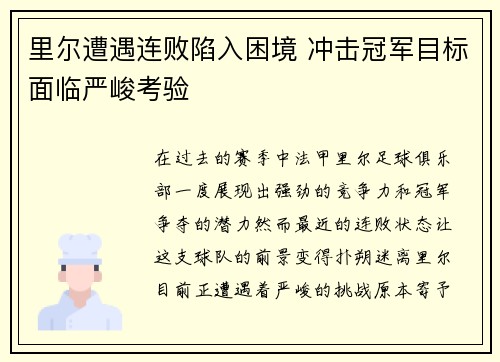 里尔遭遇连败陷入困境 冲击冠军目标面临严峻考验

在过去的赛季中法甲里尔足球俱乐部一度展现出强劲的竞争力和冠军争夺的潜力然而最近的连败状态让这支球队的前景变得扑朔迷离里尔目前正遭遇着严峻的挑战原本寄予